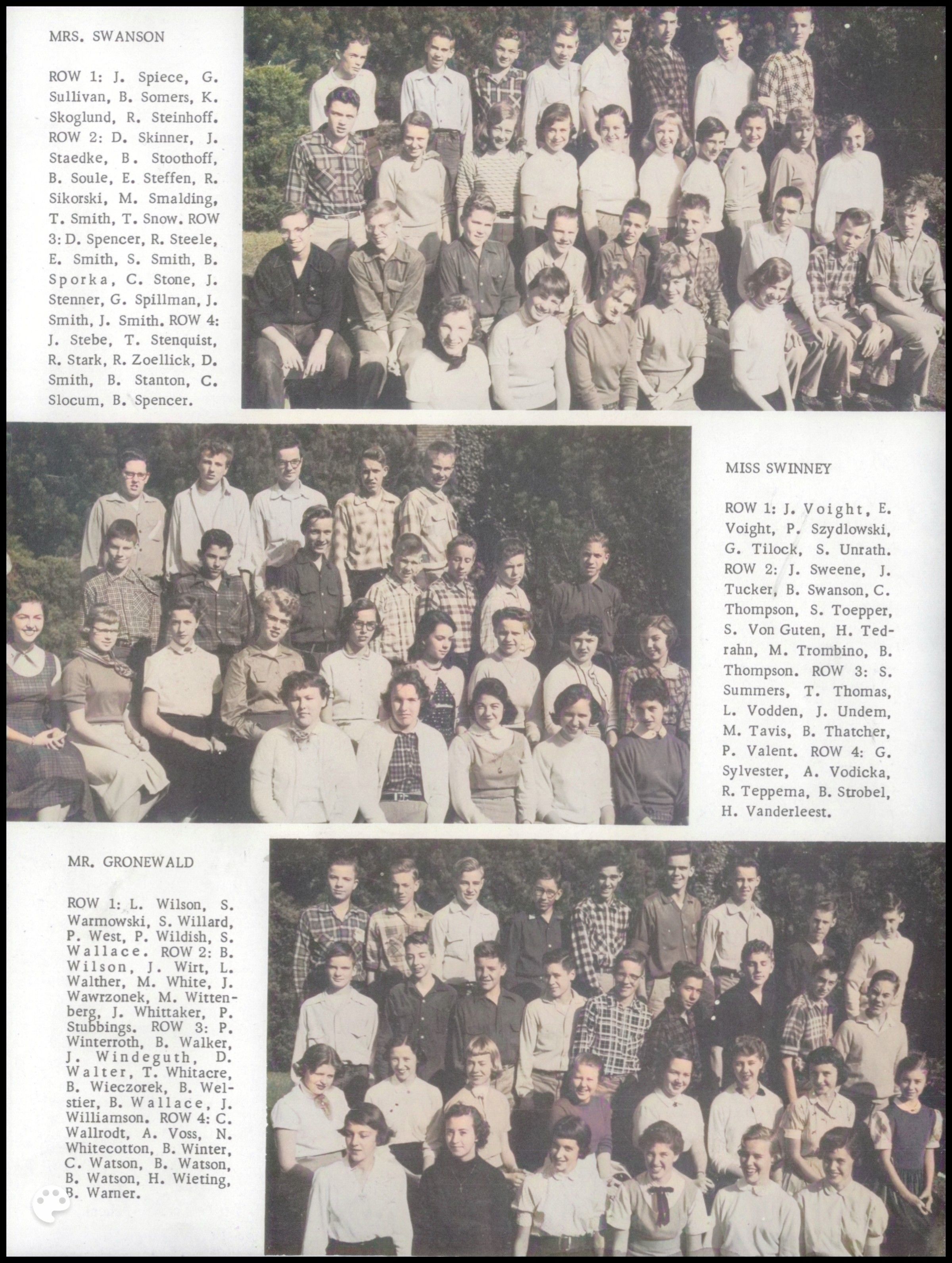 MRS. SWANSON

ROW 1: J. Spiece, G. Sullivan, B. Somers, K. Skoglund, R. Steinhoff. ROW 2: D. Skinner, J. Staedke, B. Stoothoff, B. Soule, E. Steffen, R. Sikorski, M. Smalding, T. Smith, T. Snow. ROW 3: D. Spencer, R. Steele, E. Smith, S. Smith, B. Sporka, C. Stone, J. Stenner, G. Spillman, J. Smith, J. Smith. ROW 4: J. Stebe, T. Stenquist, R. Stark, R. Zoellick, D. Smith, B. Stanton, C. Slocum, B. Spencer.

MISS SWINNEY

ROW 1: J. Voight, E. Voight, P. Szydlowski, G. Tilock, S. Unrath. ROW 2: J. Sweene, J. Tucker, B. Swanson, C. Thompson, S. Toepper, S. Von Guten, H. Tedrahn, M. Trombino, B. Thompson. ROW 3: S. Summers, T. Thomas, L. Vodden, J. Undem, M. Tavis, B. Thatcher, P. Valent. ROW 4: G. Sylvester, A. Vodicka, R. Teppema, B. Strobel, H. Vanderleest.

MR. GRONEWALD

ROW 1: L. Wilson, S. Warmowski, S. Willard, P. West, P. Wildish, S. Wallace. ROW 2: B. Wilson, J. Wirt, L. Walther, M. White, J. Wawrzonek, M. Wittenberg, J. Whittaker, P. Stubbings. ROW 3: P. Winterroth, B. Walker, J. Windeguth, D. Walter, T. Whitacre, B. Wieczorek, B. Welstier, B. Wallace, J. Williamson. ROW 4: C. Wallrodt, A. Voss, N. Whitecotton, B. Winter, C. Watson, B. Watson, B. Watson, H. Wieting, B. Warner.